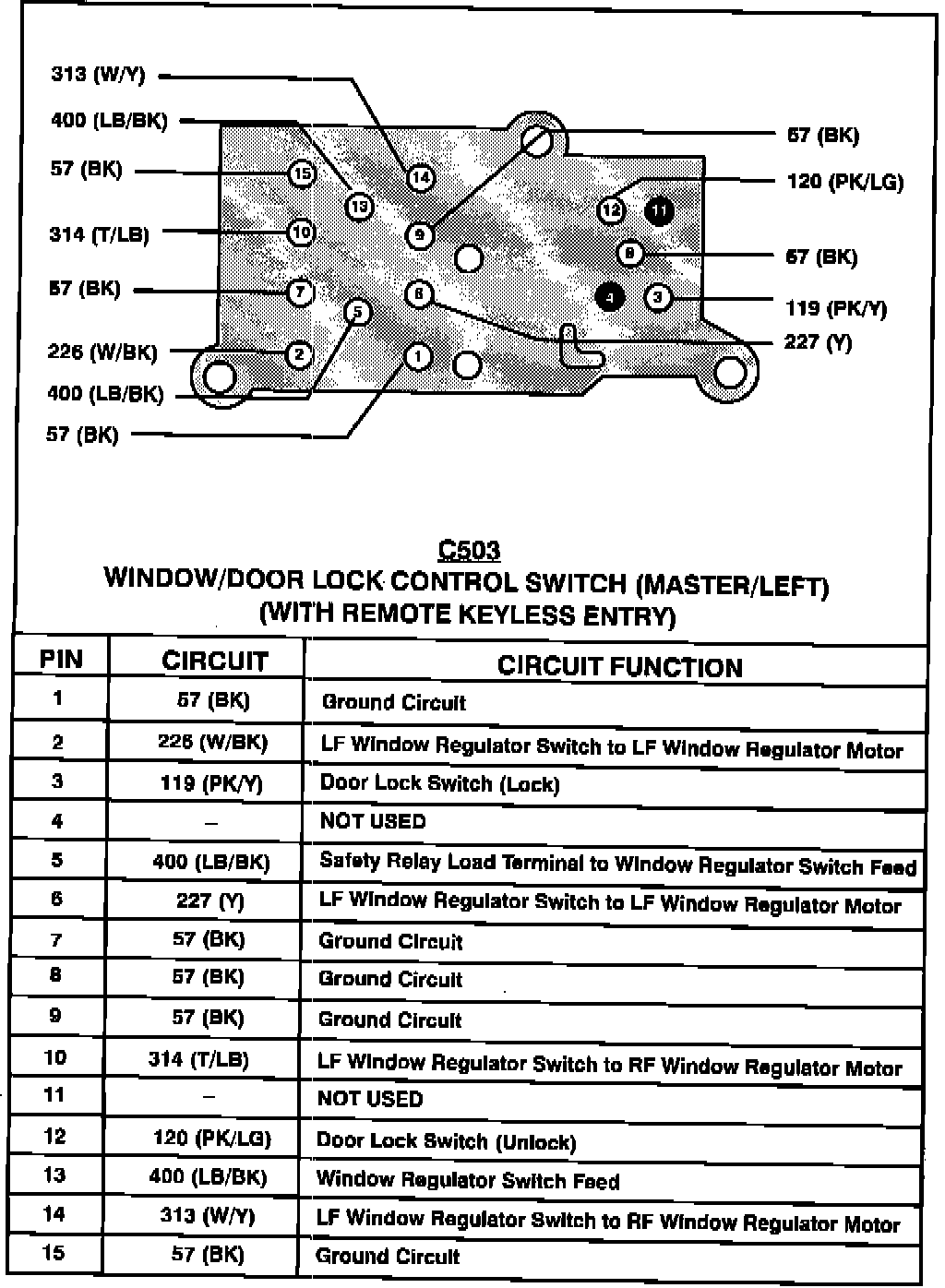 313 (W/Y)
400 (LB/BK)
57 (BK)
314 (T/LB)
57 (BK)
226 (W/BK)
400 (LB/BK)
57 (BK)
57 (BK)
120 (PK/LG)
57 (BK)
119 (PK/Y)
227 (Y)

15
14
13
12
11
10
9
8
7
6
5
4
3
2
1

C503
WINDOW/DOOR LOCK CONTROL SWITCH (MASTER/LEFT)
(WITH REMOTE KEYLESS ENTRY)

| PIN | CIRCUIT | CIRCUIT FUNCTION |
|---|---|---|
| 1 | 57 (BK) | Ground Circuit |
| 2 | 226 (W/BK) | LF Window Regulator Switch to LF Window Regulator Motor |
| 3 | 119 (PK/Y) | Door Lock Switch (Lock) |
| 4 | – | NOT USED |
| 5 | 400 (LB/BK) | Safety Relay Load Terminal to Window Regulator Switch Feed |
| 6 | 227 (Y) | LF Window Regulator Switch to LF Window Regulator Motor |
| 7 | 57 (BK) | Ground Circuit |
| 8 | 57 (BK) | Ground Circuit |
| 9 | 57 (BK) | Ground Circuit |
| 10 | 314 (T/LB) | LF Window Regulator Switch to RF Window Regulator Motor |
| 11 | – | NOT USED |
| 12 | 120 (PK/LG) | Door Lock Switch (Unlock) |
| 13 | 400 (LB/BK) | Window Regulator Switch Feed |
| 14 | 313 (W/Y) | LF Window Regulator Switch to RF Window Regulator Motor |
| 15 | 57 (BK) | Ground Circuit |